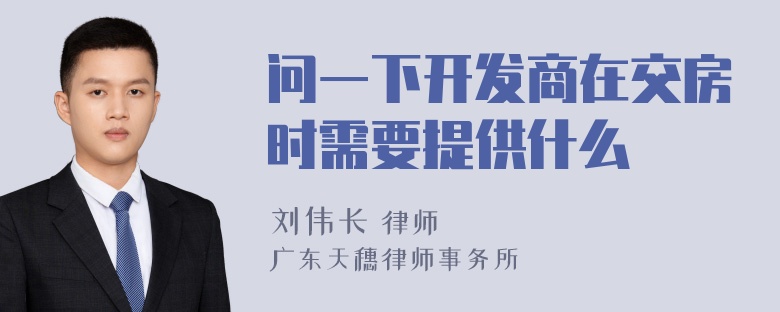 问一下开发商在交房时需要提供什么

刘伟长 律师
广东天穗律师事务所